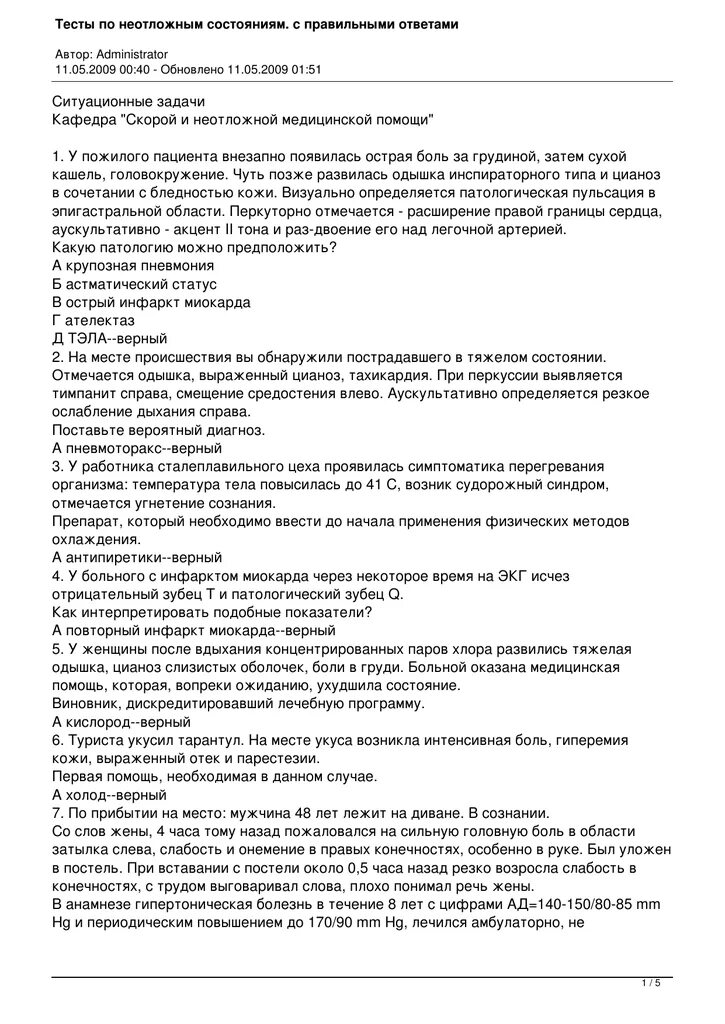 Тесты по неотложным состояниям. с правильными ответами

Автор: Administrator
11.05.2009 00:40 - Обновлено 11.05.2009 01:51

Ситуационные задачи
Кафедра "Скорой и неотложной медицинской помощи"

1. У пожилого пациента внезапно появилась острая боль за грудиной, затем сухой кашель, головокружение. Чуть позже развилась одышка инспираторного типа и цианоз в сочетании с бледностью кожи. Визуально определяется патологическая пульсация в эпигастральной области. Перкуторно отмечается - расширение правой границы сердца, аускультативно - акцент II тона и раз-двоение его над легочной артерией.
Какую патологию можно предположить?
А крупозная пневмония
Б астматический статус
В острый инфаркт миокарда
Г ателектаз
Д ТЭЛА--верный
2. На месте происшествия вы обнаружили пострадавшего в тяжелом состоянии. Отмечается одышка, выраженный цианоз, тахикардия. При перкуссии выявляется тимпанит справа, смещение средостения влево. Аускультативно определяется резкое ослабление дыхания справа.
Поставьте вероятный диагноз.
А пневмоторакс--верный
3. У работника сталеплавильного цеха проявилась симптоматика перегревания организма: температура тела повысилась до 41 С, возник судорожный синдром, отмечается угнетение сознания.
Препарат, который необходимо ввести до начала применения физических методов охлаждения.
А антипиретики--верный
4. У больного с инфарктом миокарда через некоторое время на ЭКГ исчез отрицательный зубец Т и патологический зубец Q.
Как интерпретировать подобные показатели?
А повторный инфаркт миокарда--верный
5. У женщины после вдыхания концентрированных паров хлора развились тяжелая одышка, цианоз слизистых оболочек, боли в груди. Больной оказана медицинская помощь, которая, вопреки ожиданию, ухудшила состояние.
Виновник, дискредитировавший лечебную программу.
А кислород--верный
6. Туриста укусил тарантул. На месте укуса возникла интенсивная боль, гиперемия кожи, выраженный отек и парестезии.
Первая помощь, необходимая в данном случае.
А холод--верный
7. По прибытии на место: мужчина 48 лет лежит на диване. В сознании.
Со слов жены, 4 часа тому назад пожаловался на сильную головную боль в области затылка слева, слабость и онемение в правых конечностях, особенно в руке. Был уложен в постель. При вставании с постели около 0,5 часа назад резко возросла слабость в конечностях, с трудом выговаривал слова, плохо понимал речь жены.
В анамнезе гипертоническая болезнь в течение 8 лет с цифрами АД=140-150/80-85 mm Hg и периодическим повышением до 170/90 mm Hg, лечился амбулаторно, не

1 / 5